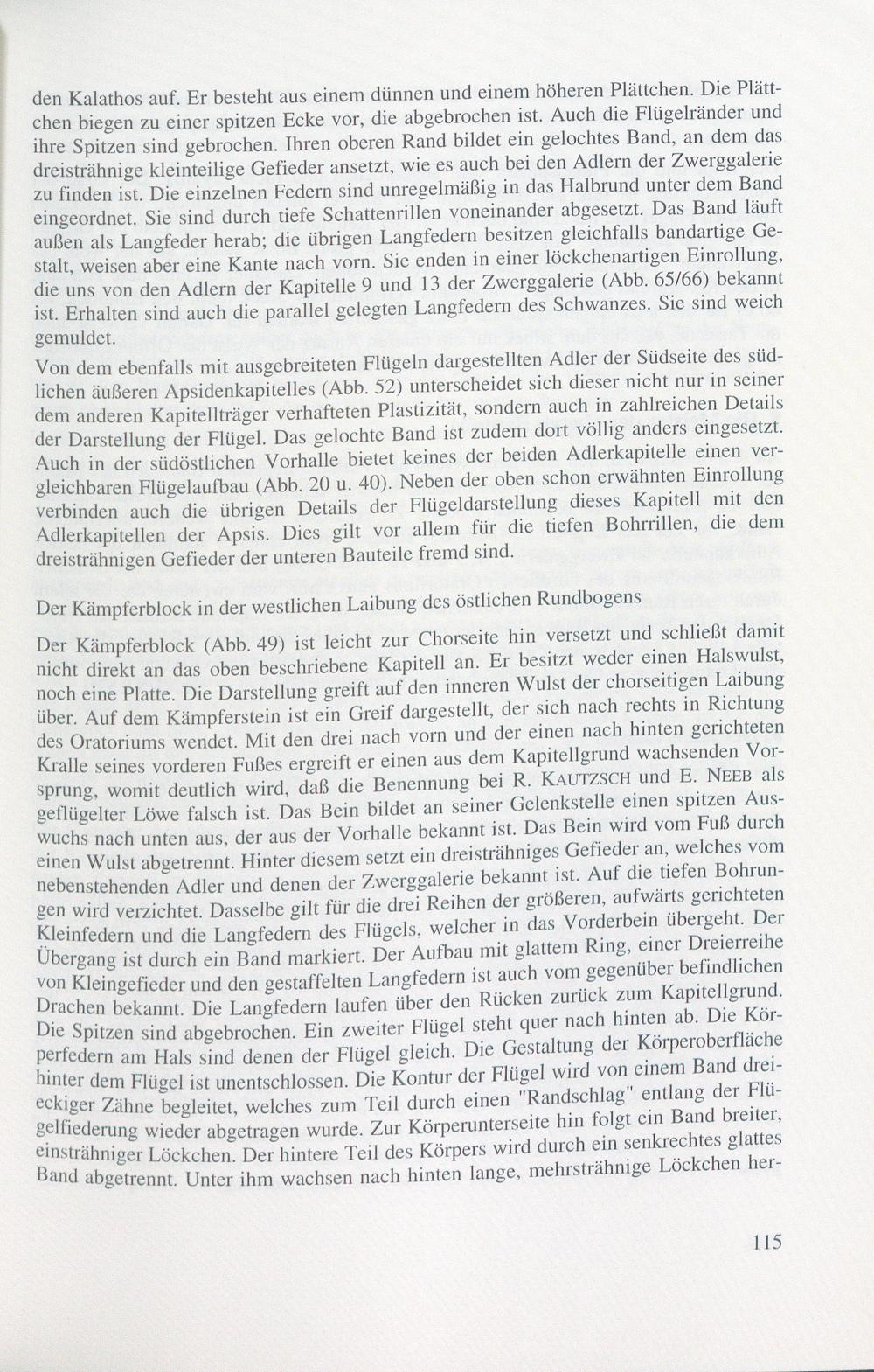 den Kalathos auf. Er besteht aus einem dünnen und einem höheren Plättchen. Die Plättchen biegen zu einer spitzen Ecke vor, die abgebrochen ist. Auch die Flügelränder und ihre Spitzen sind gebrochen. Ihren oberen Rand bildet ein gelochtes Band, an dem das dreisträhnige kleinteilige Gefieder ansetzt, wie es auch bei den Adlern der Zwerggalerie zu finden ist. Die einzelnen Federn sind unregelmäßig in das Halbrund unter dem Band eingeordnet. Sie sind durch tiefe Schattenrillen voneinander abgesetzt. Das Band läuft außen als Langfeder herab; die übrigen Langfedern besitzen gleichfalls bandartige Gestalt, weisen aber eine Kante nach vorn. Sie enden in einer löckchenartigen Einrollung, die uns von den Adlern der Kapitelle 9 und 13 der Zwerggalerie (Abb. 65/66) bekannt ist. Erhalten sind auch die parallel gelegten Langfedern des Schwanzes. Sie sind weich gemuldet.

Von dem ebenfalls mit ausgebreiteten Flügeln dargestellten Adler der Südseite des südlichen äußeren Apsidenkapitelles (Abb. 52) unterscheidet sich dieser nicht nur in seiner dem anderen Kapitellträger verhafteten Plastizität, sondern auch in zahlreichen Details der Darstellung der Flügel. Das gelochte Band ist zudem dort völlig anders eingesetzt. Auch in der südöstlichen Vorhalle bietet keines der beiden Adlerkapitelle einen vergleichbaren Flügelaufbau (Abb. 20 u. 40). Neben der oben schon erwähnten Einrollung verbinden auch die übrigen Details der Flügeldarstellung dieses Kapitell mit den Adlerkapitellen der Apsis. Dies gilt vor allem für die tiefen Bohrrillen, die dem dreisträhnigen Gefieder der unteren Bauteile fremd sind.

Der Kämpferblock in der westlichen Laibung des östlichen Rundbogens

Der Kämpferblock (Abb. 49) ist leicht zur Chorseite hin versetzt und schließt damit nicht direkt an das oben beschriebene Kapitell an. Er besitzt weder einen Halswulst, noch eine Platte. Die Darstellung greift auf den inneren Wulst der chorseitigen Laibung über. Auf dem Kämpferstein ist ein Greif dargestellt, der sich nach rechts in Richtung des Oratoriums wendet. Mit den drei nach vorn und der einen nach hinten gerichteten Kralle seines vorderen Fußes ergreift er einen aus dem Kapitellgrund wachsenden Vorsprung, womit deutlich wird, daß die Benennung bei R. KAUTZSCH und E. NEEB als geflügelter Löwe falsch ist. Das Bein bildet an seiner Gelenkstelle einen spitzen Auswuchs nach unten aus, der aus der Vorhalle bekannt ist. Das Bein wird vom Fuß durch einen Wulst abgetrennt. Hinter diesem setzt ein dreisträhniges Gefieder an, welches vom nebenstehenden Adler und denen der Zwerggalerie bekannt ist. Auf die tiefen Bohrungen wird verzichtet. Dasselbe gilt für die drei Reihen der größeren, aufwärts gerichteten Kleinfedern und die Langfedern des Flügels, welcher in das Vorderbein übergeht. Der Übergang ist durch ein Band markiert. Der Aufbau mit glattem Ring, einer Dreierreihe von Kleingefieder und den gestaffelten Langfedern ist auch vom gegenüber befindlichen Drachen bekannt. Die Langfedern laufen über den Rücken zurück zum Kapitellgrund. Die Spitzen sind abgebrochen. Ein zweiter Flügel steht quer nach hinten ab. Die Körperfedern am Hals sind denen der Flügel gleich. Die Gestaltung der Körperoberfläche hinter dem Flügel ist unentschlossen. Die Kontur der Flügel wird von einem Band dreieckiger Zähne begleitet, welches zum Teil durch einen "Randschlag" entlang der Flügelfiederung wieder abgetragen wurde. Zur Körperunterseite hin folgt ein Band breiter, einsträhniger Löckchen. Der hintere Teil des Körpers wird durch ein senkrechtes glattes Band abgetrennt. Unter ihm wachsen nach hinten lange, mehrsträhnige Löckchen her-

115